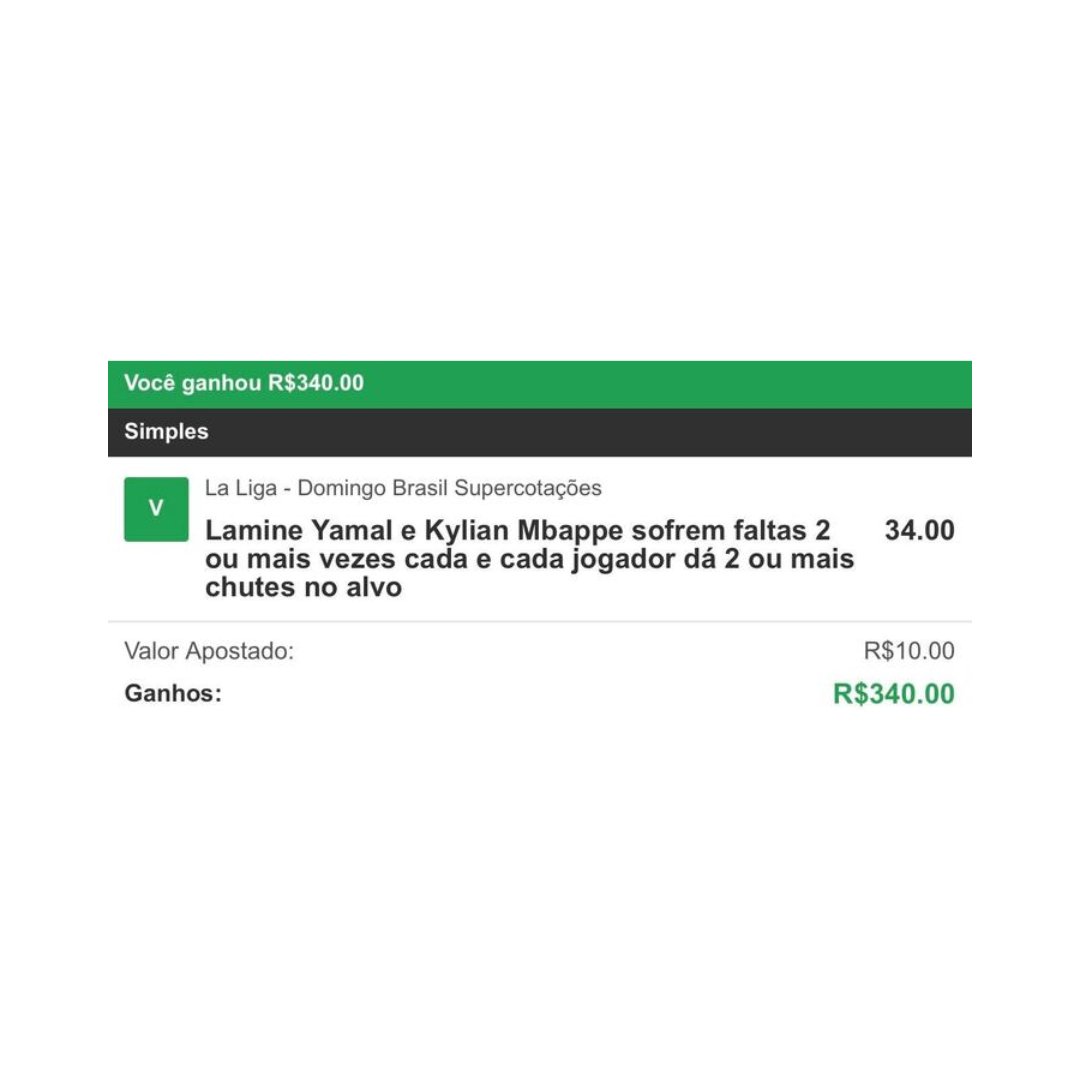 Você ganhou R$340.00

Simples

V

La Liga - Domingo Brasil Supercotações

Lamine Yamal e Kylian Mbappe sofrem faltas 2 ou mais vezes cada e cada jogador dá 2 ou mais chutes no alvo

34.00

Valor Apostado: R$10.00

Ganhos: R$340.00